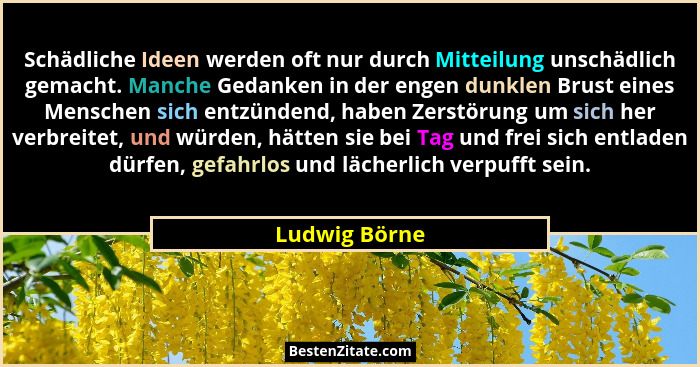 Schädliche Ideen werden oft nur durch Mitteilung unschädlich gemacht. Manche Gedanken in der engen dunklen Brust eines Menschen sich entzündend, haben Zerstörung um sich her verbreitet, und würden, hätten sie bei Tag und frei sich entladen dürfen, gefahrlos und lächerlich verpufft sein.

Ludwig Börne

BestenZitate.com